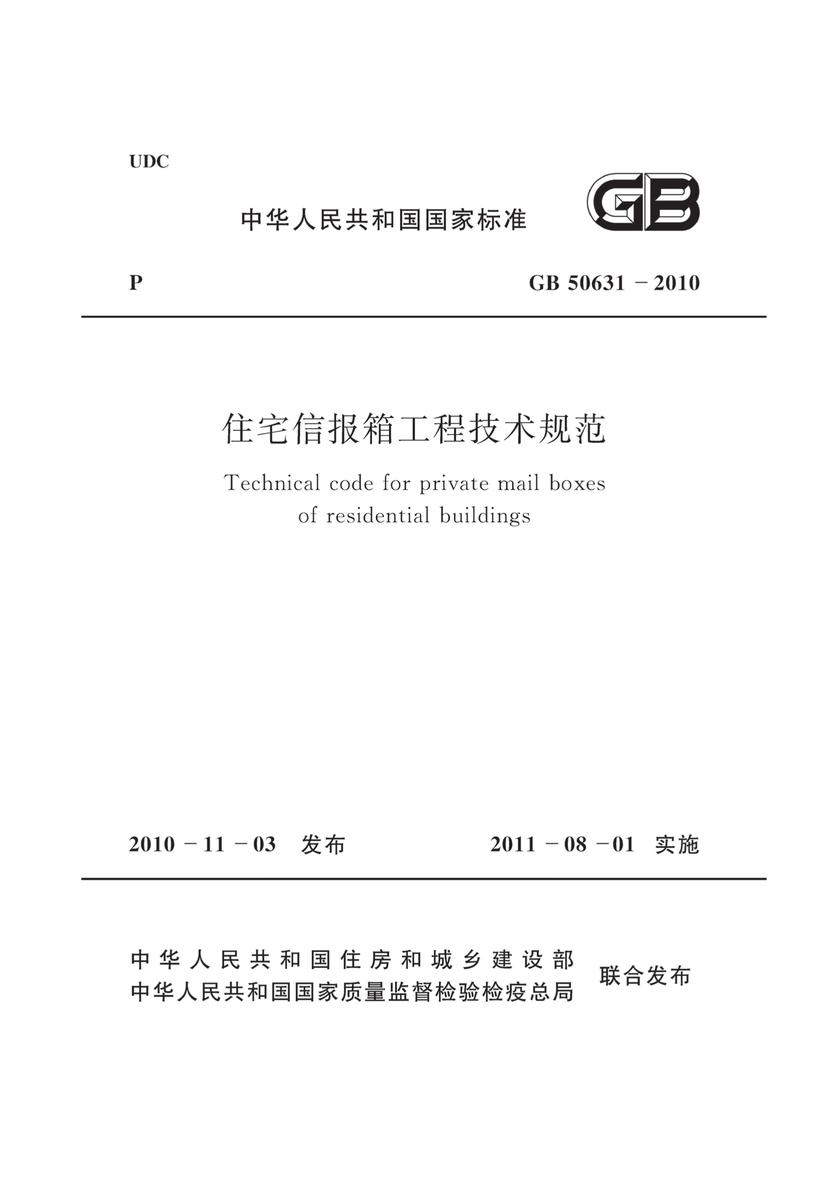 UDC

中华人民共和国国家标准

GB

P

GB 50631 − 2010

住宅信报箱工程技术规范

Technical code for private mail boxes of residential buildings

2010 − 11 − 03 发布

2011 − 08 − 01 实施

中华人民共和国住房和城乡建设部
中华人民共和国国家质量监督检验检疫总局
联合发布